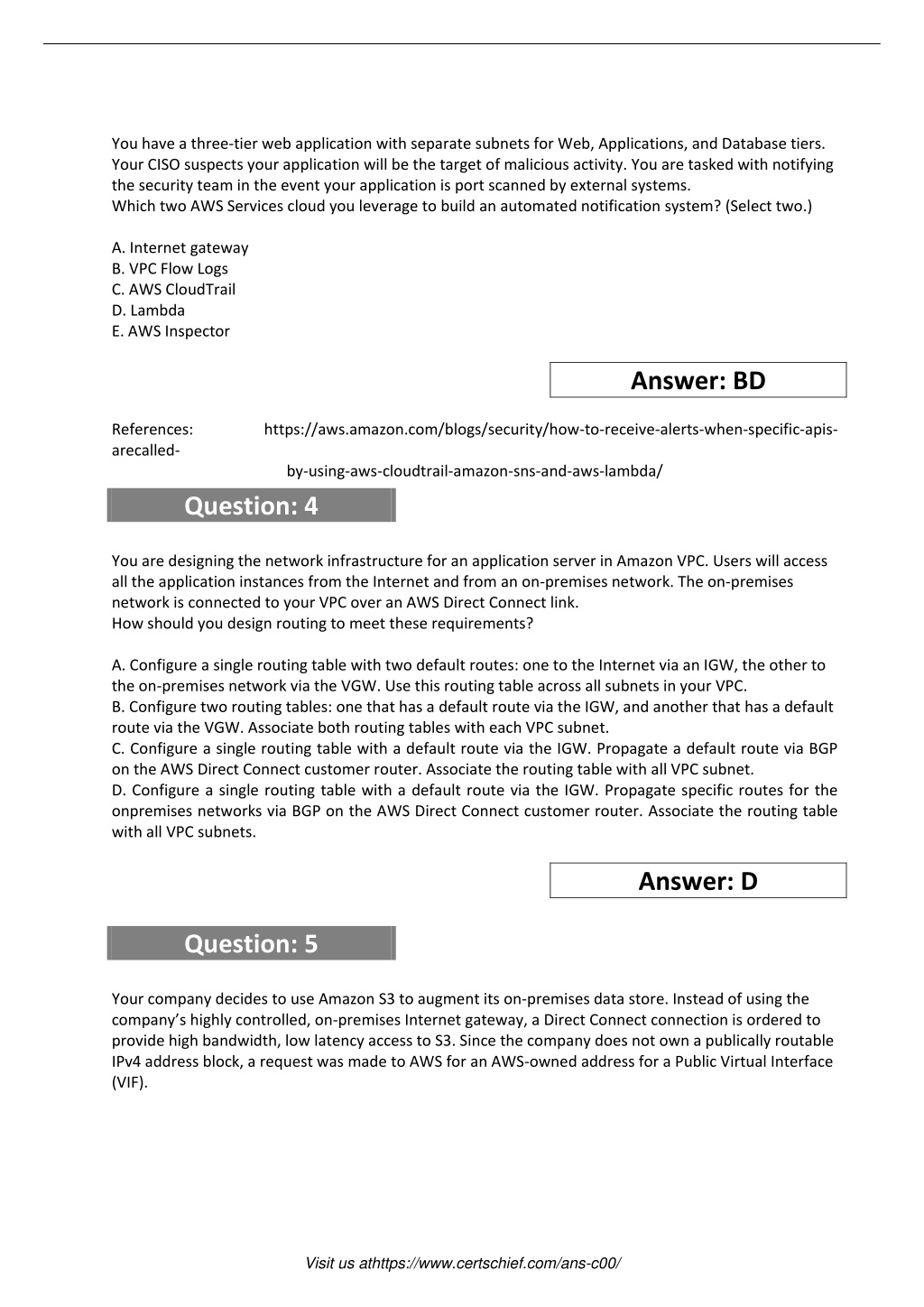 You have a three-tier web application with separate subnets for Web, Applications, and Database tiers. Your CISO suspects your application will be the target of malicious activity. You are tasked with notifying the security team in the event your application is port scanned by external systems.
Which two AWS Services cloud you leverage to build an automated notification system? (Select two.)

A. Internet gateway
B. VPC Flow Logs
C. AWS CloudTrail
D. Lambda
E. AWS Inspector

Answer: BD

References: https://aws.amazon.com/blogs/security/how-to-receive-alerts-when-specific-apis-arecalled-
by-using-aws-cloudtrail-amazon-sns-and-aws-lambda/

Question: 4

You are designing the network infrastructure for an application server in Amazon VPC. Users will access all the application instances from the Internet and from an on-premises network. The on-premises network is connected to your VPC over an AWS Direct Connect link.
How should you design routing to meet these requirements?

A. Configure a single routing table with two default routes: one to the Internet via an IGW, the other to the on-premises network via the VGW. Use this routing table across all subnets in your VPC.
B. Configure two routing tables: one that has a default route via the IGW, and another that has a default route via the VGW. Associate both routing tables with each VPC subnet.
C. Configure a single routing table with a default route via the IGW. Propagate a default route via BGP on the AWS Direct Connect customer router. Associate the routing table with all VPC subnet.
D. Configure a single routing table with a default route via the IGW. Propagate specific routes for the onpremises networks via BGP on the AWS Direct Connect customer router. Associate the routing table with all VPC subnets.

Answer: D

Question: 5

Your company decides to use Amazon S3 to augment its on-premises data store. Instead of using the company's highly controlled, on-premises Internet gateway, a Direct Connect connection is ordered to provide high bandwidth, low latency access to S3. Since the company does not own a publically routable IPv4 address block, a request was made to AWS for an AWS-owned address for a Public Virtual Interface (VIF).

Visit us athttps://www.certschief.com/ans-c00/